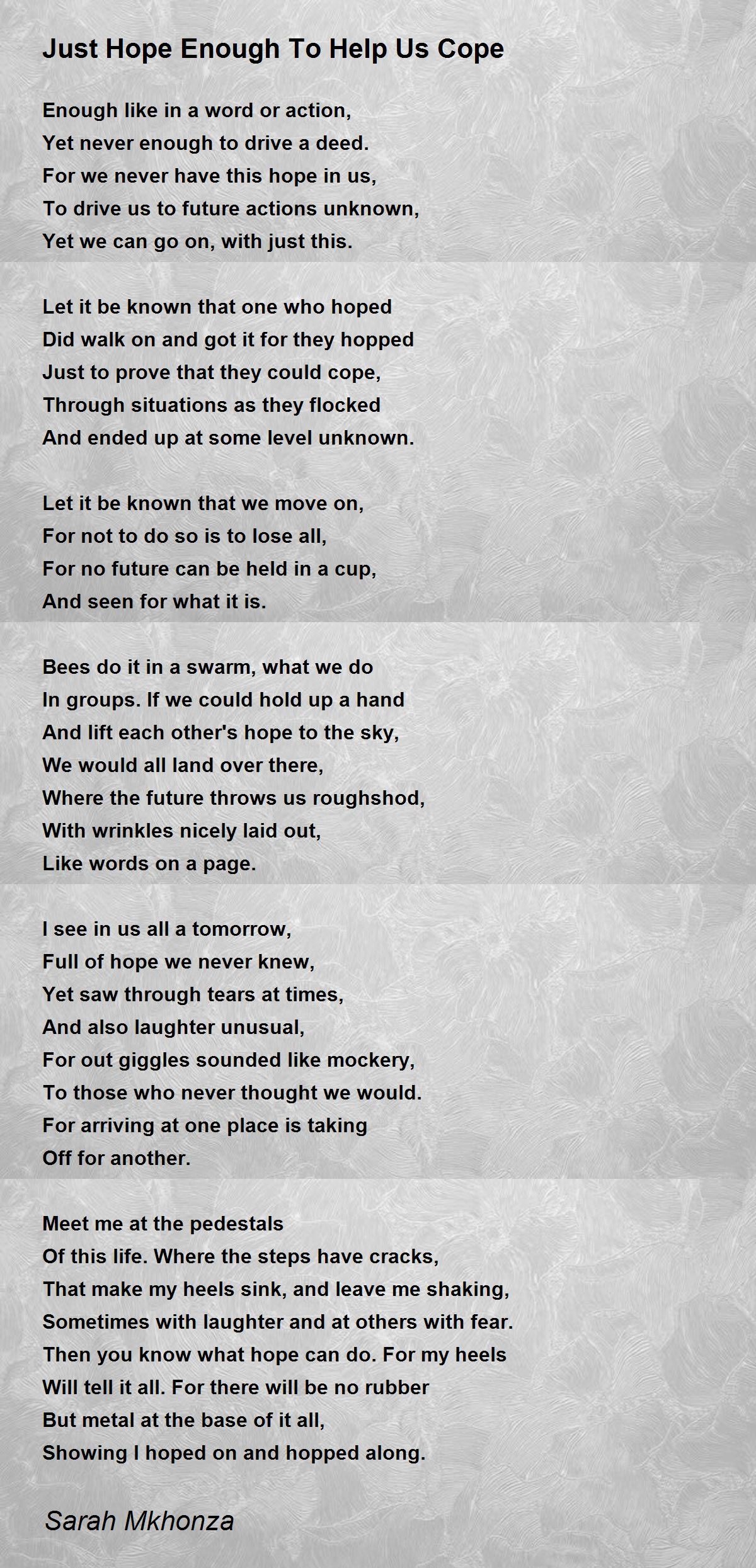 Just Hope Enough To Help Us Cope

Enough like in a word or action,
Yet never enough to drive a deed.
For we never have this hope in us,
To drive us to future actions unknown,
Yet we can go on, with just this.

Let it be known that one who hoped
Did walk on and got it for they hopped
Just to prove that they could cope,
Through situations as they flocked
And ended up at some level unknown.

Let it be known that we move on,
For not to do so is to lose all,
For no future can be held in a cup,
And seen for what it is.

Bees do it in a swarm, what we do
In groups. If we could hold up a hand
And lift each other's hope to the sky,
We would all land over there,
Where the future throws us roughshod,
With wrinkles nicely laid out,
Like words on a page.

I see in us all a tomorrow,
Full of hope we never knew,
Yet saw through tears at times,
And also laughter unusual,
For out giggles sounded like mockery,
To those who never thought we would.
For arriving at one place is taking
Off for another.

Meet me at the pedestals
Of this life. Where the steps have cracks,
That make my heels sink, and leave me shaking,
Sometimes with laughter and at others with fear.
Then you know what hope can do. For my heels
Will tell it all. For there will be no rubber
But metal at the base of it all,
Showing I hoped on and hopped along.

Sarah Mkhonza